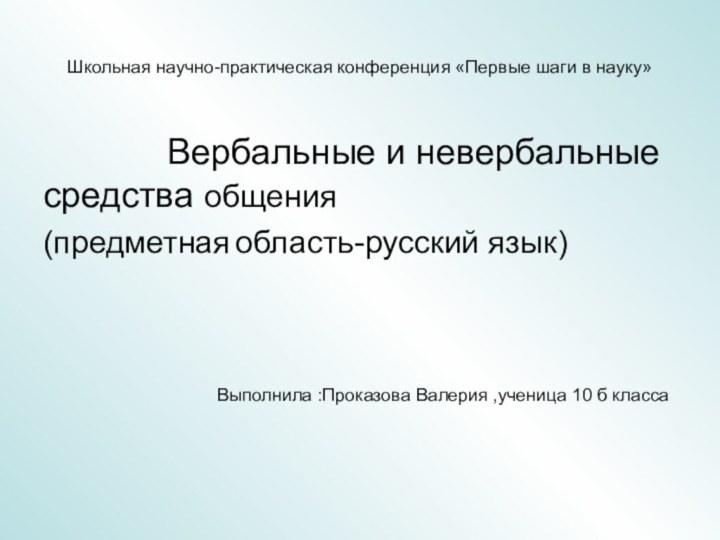 Школьная научно-практическая конференция «Первые шаги в науку»

Вербальные и невербальные средства общения
(предметная область-русский язык)

Выполнила :Проказова Валерия ,ученица 10 б класса